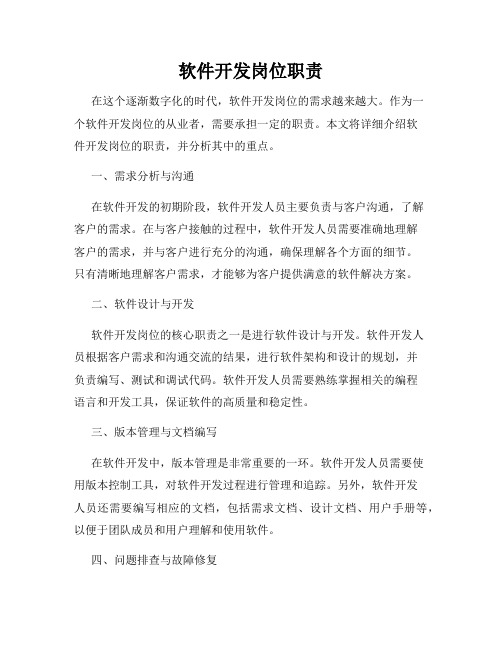 软件开发岗位职责

在这个逐渐数字化的时代，软件开发岗位的需求越来越大。作为一个软件开发岗位的从业者，需要承担一定的职责。本文将详细介绍软件开发岗位的职责，并分析其中的重点。

一、需求分析与沟通

在软件开发的初期阶段，软件开发人员主要负责与客户沟通，了解客户的需求。在与客户接触的过程中，软件开发人员需要准确地理解客户的需求，并与客户进行充分的沟通，确保理解各个方面的细节。只有清晰地理解客户需求，才能够为客户提供满意的软件解决方案。

二、软件设计与开发

软件开发岗位的核心职责之一是进行软件设计与开发。软件开发人员根据客户需求和沟通交流的结果，进行软件架构和设计的规划，并负责编写、测试和调试代码。软件开发人员需要熟练掌握相关的编程语言和开发工具，保证软件的高质量和稳定性。

三、版本管理与文档编写

在软件开发中，版本管理是非常重要的一环。软件开发人员需要使用版本控制工具，对软件开发过程进行管理和追踪。另外，软件开发人员还需要编写相应的文档，包括需求文档、设计文档、用户手册等，以便于团队成员和用户理解和使用软件。

四、问题排查与故障修复